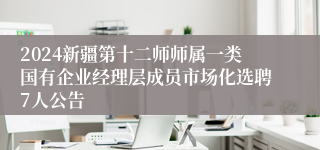 2024新疆第十二师师属一类国有企业经理层成员市场化选聘7人公告